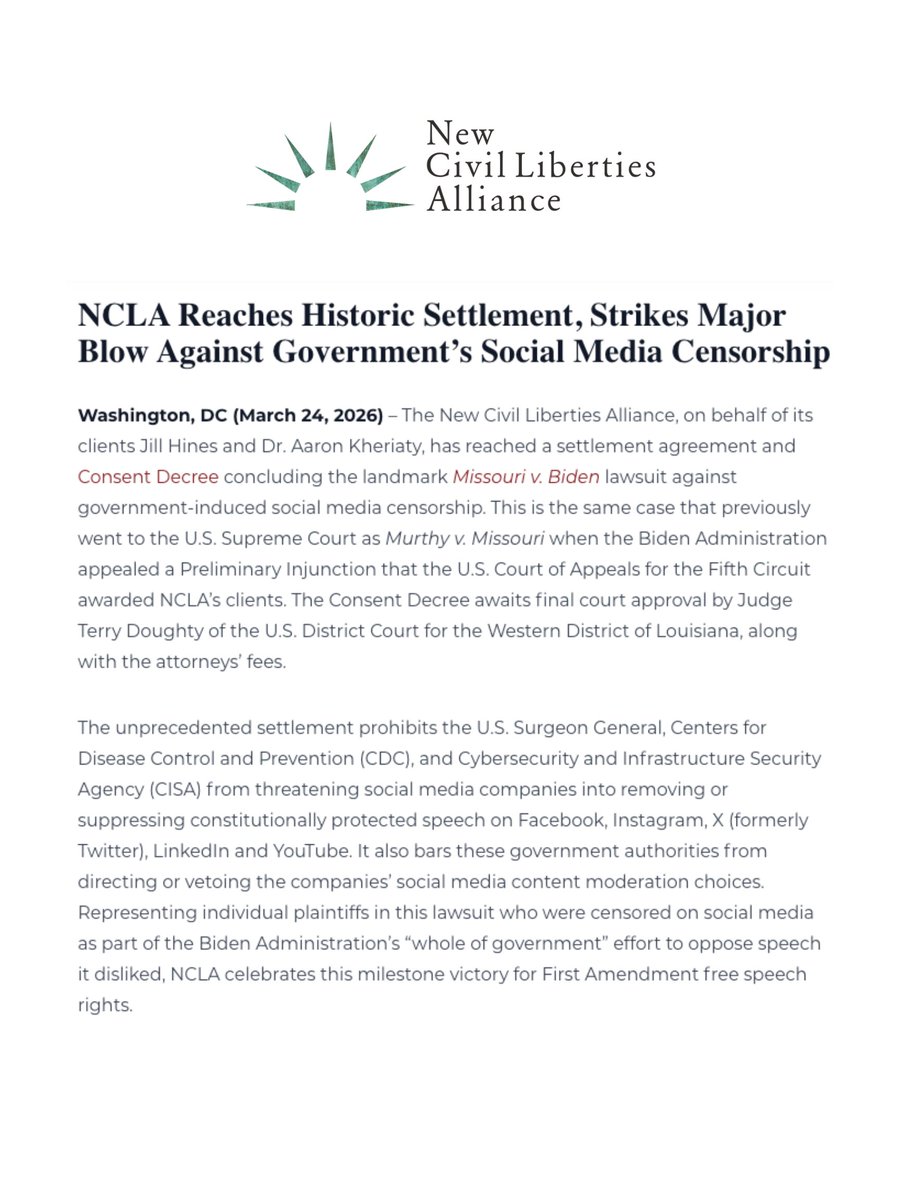 New Civil Liberties Alliance

NCLA Reaches Historic Settlement, Strikes Major Blow Against Government's Social Media Censorship

Washington, DC (March 24, 2026) – The New Civil Liberties Alliance, on behalf of its clients Jill Hines and Dr. Aaron Kheriaty, has reached a settlement agreement and Consent Decree concluding the landmark Missouri v. Biden lawsuit against government-induced social media censorship. This is the same case that previously went to the U.S. Supreme Court as Murthy v. Missouri when the Biden Administration appealed a Preliminary Injunction that the U.S. Court of Appeals for the Fifth Circuit awarded NCLA's clients. The Consent Decree awaits final court approval by Judge Terry Doughty of the U.S. District Court for the Western District of Louisiana, along with the attorneys' fees.

The unprecedented settlement prohibits the U.S. Surgeon General, Centers for Disease Control and Prevention (CDC), and Cybersecurity and Infrastructure Security Agency (CISA) from threatening social media companies into removing or suppressing constitutionally protected speech on Facebook, Instagram, X (formerly Twitter), LinkedIn and YouTube. It also bars these government authorities from directing or vetoing the companies' social media content moderation choices. Representing individual plaintiffs in this lawsuit who were censored on social media as part of the Biden Administration's "whole of government" effort to oppose speech it disliked, NCLA celebrates this milestone victory for First Amendment free speech rights.